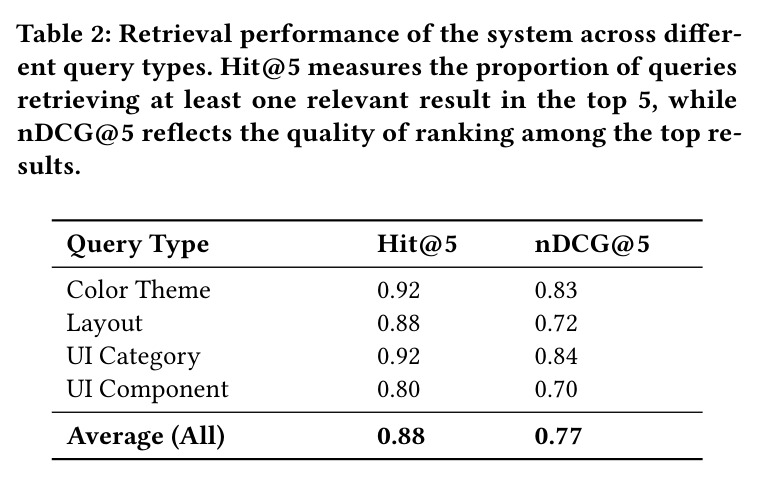 Table 2: Retrieval performance of the system across different query types. Hit@5 measures the proportion of queries retrieving at least one relevant result in the top 5, while nDCG@5 reflects the quality of ranking among the top results.

| Query Type | Hit@5 | nDCG@5 |
|---|---|---|
| Color Theme | 0.92 | 0.83 |
| Layout | 0.88 | 0.72 |
| UI Category | 0.92 | 0.84 |
| UI Component | 0.80 | 0.70 |
| Average (All) | 0.88 | 0.77 |